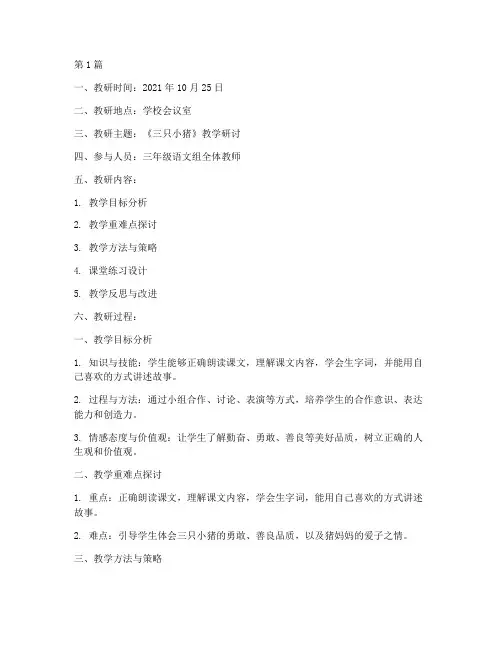 第 1 篇

一、教研时间：2021 年 10 月 25 日

二、教研地点：学校会议室

三、教研主题：《三只小猪》教学研讨

四、参与人员：三年级语文组全体教师

五、教研内容：

1. 教学目标分析

2. 教学重难点探讨

3. 教学方法与策略

4. 课堂练习设计

5. 教学反思与改进

六、教研过程：

一、教学目标分析

1. 知识与技能：学生能够正确朗读课文，理解课文内容，学会生字词，并能用自己喜欢的方式讲述故事。

2. 过程与方法：通过小组合作、讨论、表演等方式，培养学生的合作意识、表达能力和创造力。

3. 情感态度与价值观：让学生了解勤奋、勇敢、善良等美好品质，树立正确的人生观和价值观。

二、教学重难点探讨

1. 重点：正确朗读课文，理解课文内容，学会生字词，能用自己喜欢的方式讲述故事。

2. 难点：引导学生体会三只小猪的勇敢、善良品质，以及猪妈妈的爱子之情。

三、教学方法与策略